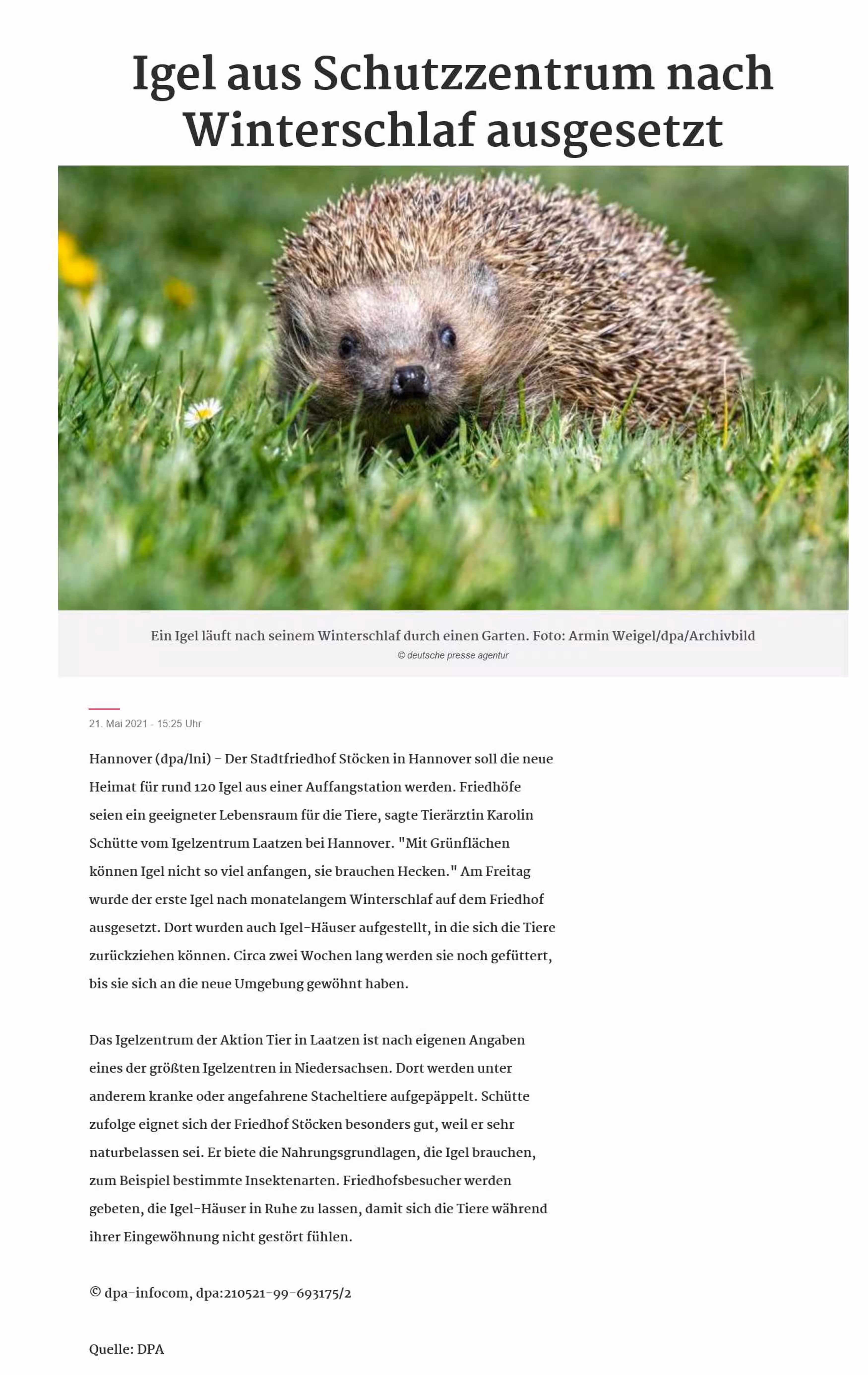 Igel aus Schutzzentrum nach Winterschlaf ausgesetzt

Ein Igel läuft nach seinem Winterschlaf durch einen Garten. Foto: Armin Weigel/dpa/Archivbild
© deutsche presse agentur

21. Mai 2021 - 15:25 Uhr

Hannover (dpa/lni) - Der Stadtfriedhof Stöcken in Hannover soll die neue Heimat für rund 120 Igel aus einer Auffangstation werden. Friedhöfe seien ein geeigneter Lebensraum für die Tiere, sagte Tierärztin Karolin Schütte vom Igelzentrum Laatzen bei Hannover. "Mit Grünflächen können Igel nicht so viel anfangen, sie brauchen Hecken." Am Freitag wurde der erste Igel nach monatelangem Winterschlaf auf dem Friedhof ausgesetzt. Dort wurden auch Igel-Häuser aufgestellt, in die sich die Tiere zurückziehen können. Circa zwei Wochen lang werden sie noch gefüttert, bis sie sich an die neue Umgebung gewöhnt haben.

Das Igelzentrum der Aktion Tier in Laatzen ist nach eigenen Angaben eines der größten Igelzentren in Niedersachsen. Dort werden unter anderem kranke oder angefahrene Stacheltiere aufgepäppelt. Schütte zufolge eignet sich der Friedhof Stöcken besonders gut, weil er sehr naturbelassen sei. Er biete die Nahrungsgrundlagen, die Igel brauchen, zum Beispiel bestimmte Insektenarten. Friedhofsbesucher werden gebeten, die Igel-Häuser in Ruhe zu lassen, damit sich die Tiere während ihrer Eingewöhnung nicht gestört fühlen.

© dpa-infocom, dpa:210521-99-693175/2

Quelle: DPA